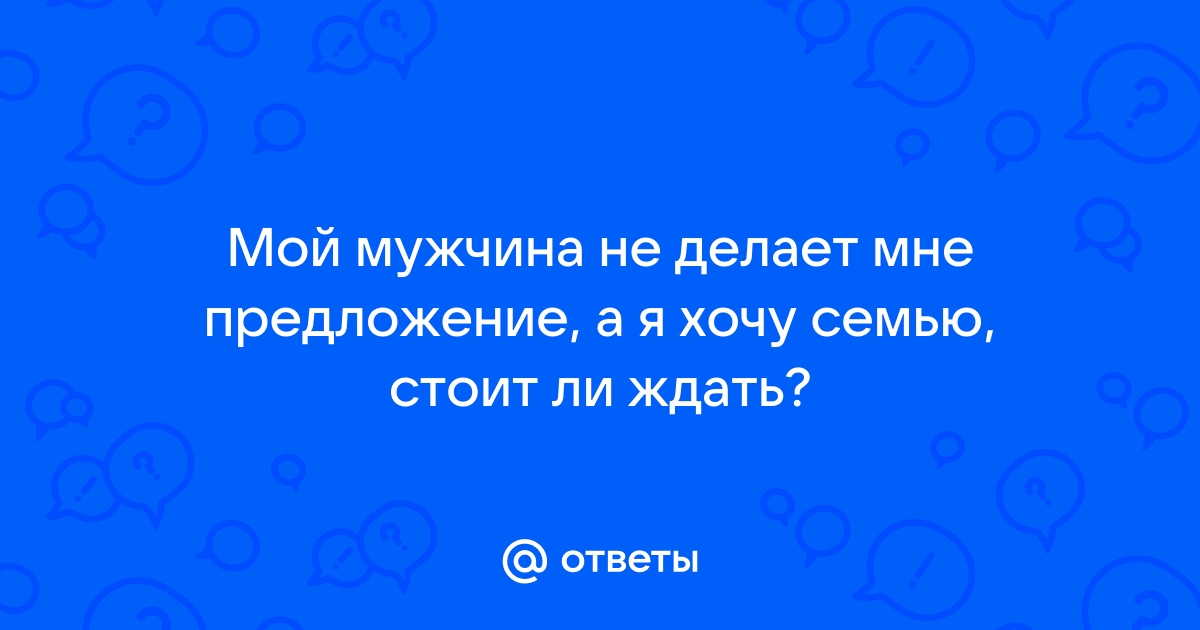 Мой мужчина не делает мне предложение, а я хочу семью, стоит ли ждать?

@ ответы